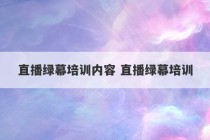 直播绿幕培训内容 直播绿幕培训